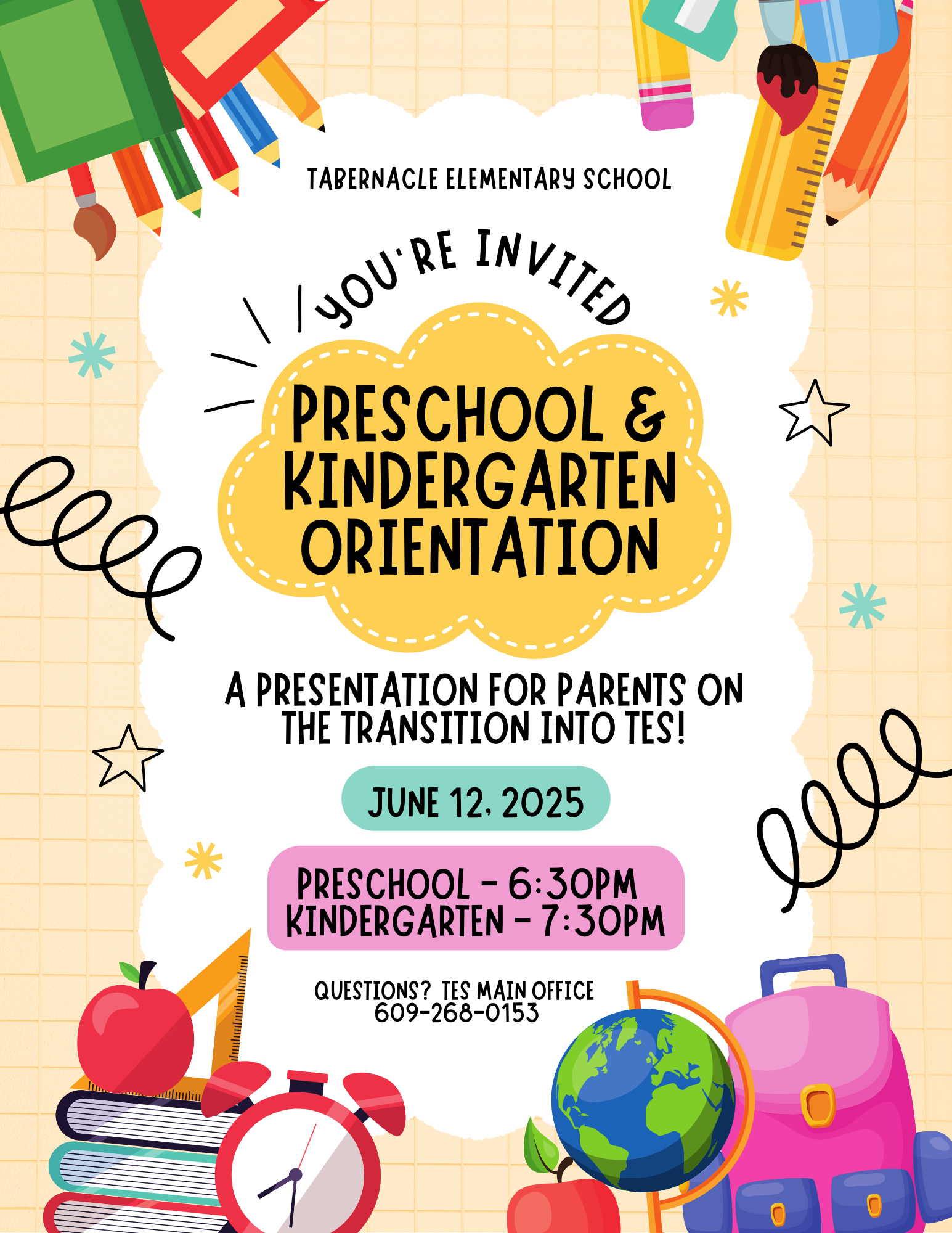 TABERNACLE ELEMENTARY SCHOOL

YOU'RE INVITED

PRESCHOOL & KINDERGARTEN ORIENTATION

A PRESENTATION FOR PARENTS ON THE TRANSITION INTO TES!

JUNE 12, 2025

PRESCHOOL - 6:30PM
KINDERGARTEN - 7:30PM

QUESTIONS? TES MAIN OFFICE
609-268-0153